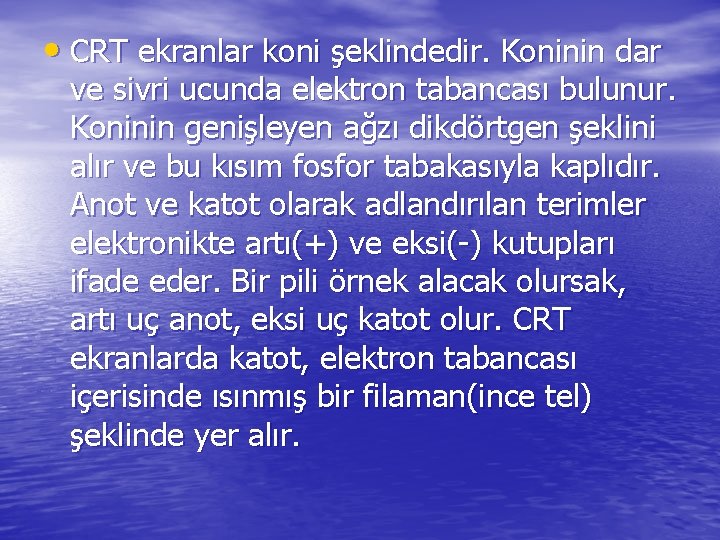 • CRT ekranlar koni şeklindedir. Koninin dar ve sivri ucunda elektron tabancası bulunur. Koninin genişleyen ağzı dikdörtgen şeklini alır ve bu kısım fosfor tabakasıyla kaplıdır. Anot ve katot olarak adlandırılan terimler elektronikte artı(+) ve eksi(-) kutupları ifade eder. Bir pili örnek alacak olursak, artı uç anot, eksi uç katot olur. CRT ekranlarda katot, elektron tabancası içerisinde ısınmış bir filaman(ince tel) şeklinde yer alır.